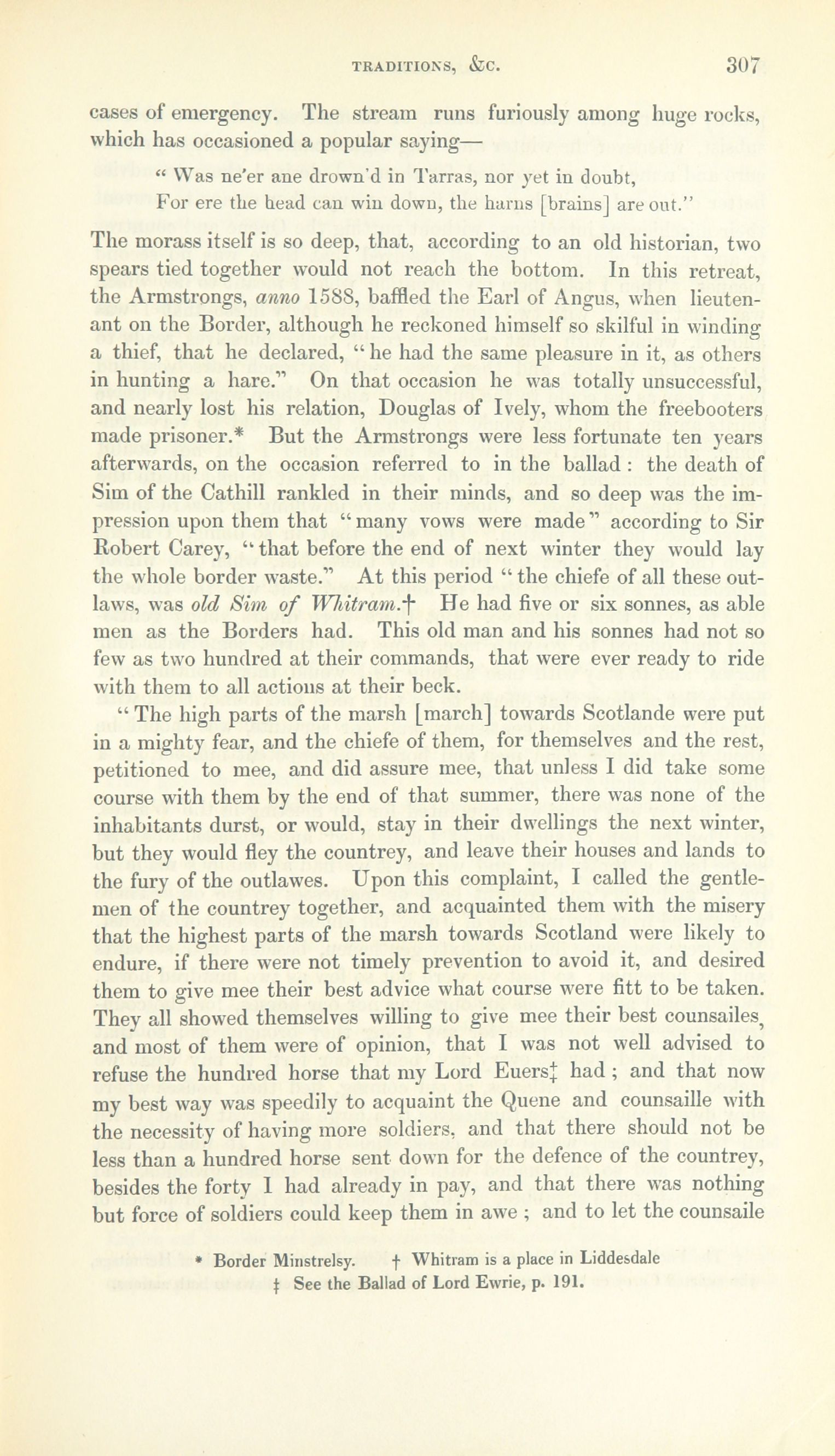 TRADITIONS, &C. 307

cases of emergency. The stream runs furiously among huge rocks, which has occasioned a popular saying—

" Was ne'er ane drown'd in Tarras, nor yet in doubt,
For ere the head can win down, the harns [brains] are out."

The morass itself is so deep, that, according to an old historian, two spears tied together would not reach the bottom. In this retreat, the Armstrongs, anno 1588, baffled the Earl of Angus, when lieutenant on the Border, although he reckoned himself so skilful in winding a thief, that he declared, " he had the same pleasure in it, as others in hunting a hare." On that occasion he was totally unsuccessful, and nearly lost his relation, Douglas of Ively, whom the freebooters made prisoner.* But the Armstrongs were less fortunate ten years afterwards, on the occasion referred to in the ballad : the death of Sim of the Cathill rankled in their minds, and so deep was the impression upon them that " many vows were made " according to Sir Robert Carey, " that before the end of next winter they would lay the whole border waste." At this period " the chiefe of all these outlaws, was old Sim of Whitram.† He had five or six sonnes, as able men as the Borders had. This old man and his sonnes had not so few as two hundred at their commands, that were ever ready to ride with them to all actions at their beck.

" The high parts of the marsh [march] towards Scotlande were put in a mighty fear, and the chiefe of them, for themselves and the rest, petitioned to mee, and did assure mee, that unless I did take some course with them by the end of that summer, there was none of the inhabitants durst, or would, stay in their dwellings the next winter, but they would fley the countrey, and leave their houses and lands to the fury of the outlawes. Upon this complaint, I called the gentlemen of the countrey together, and acquainted them with the misery that the highest parts of the marsh towards Scotland were likely to endure, if there were not timely prevention to avoid it, and desired them to give mee their best advice what course were fitt to be taken. They all showed themselves willing to give mee their best counsailes, and most of them were of opinion, that I was not well advised to refuse the hundred horse that my Lord Euers‡ had ; and that now my best way was speedily to acquaint the Quene and counsaille with the necessity of having more soldiers, and that there should not be less than a hundred horse sent down for the defence of the countrey, besides the forty I had already in pay, and that there was nothing but force of soldiers could keep them in awe ; and to let the counsaile

* Border Minstrelsy. † Whitram is a place in Liddesdale
‡ See the Ballad of Lord Ewrie, p. 191.